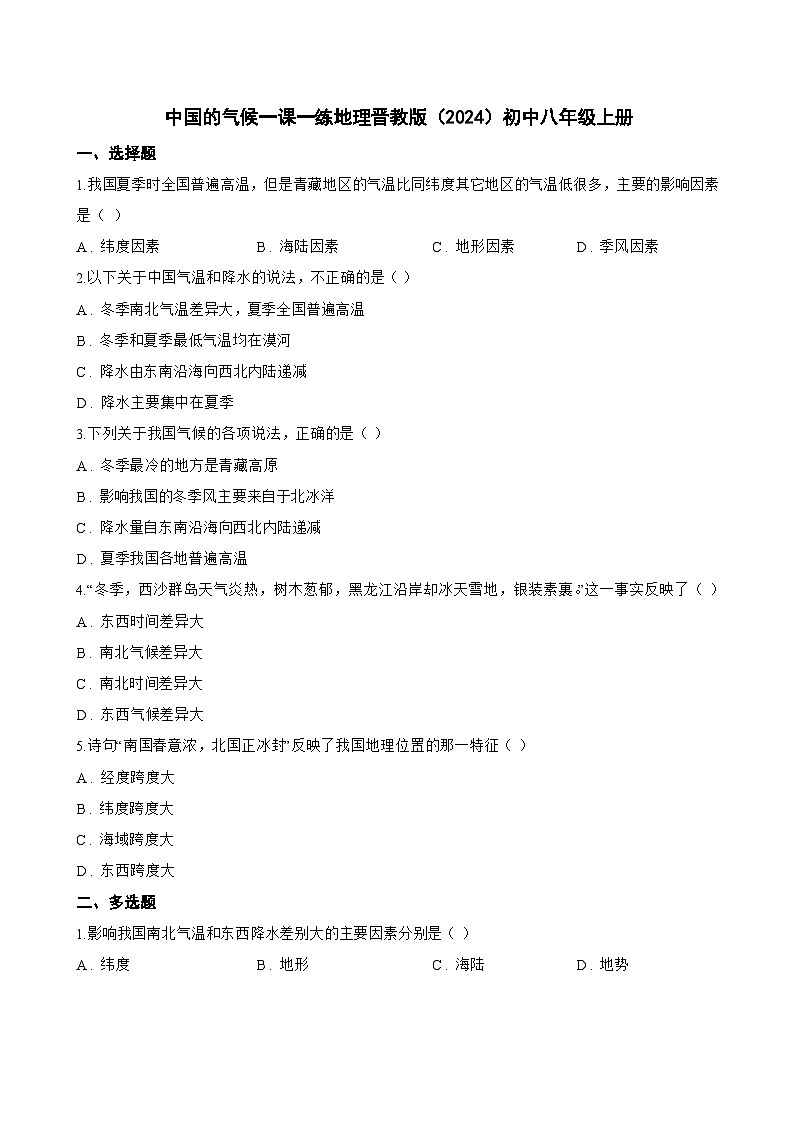 中国的气候一课一练地理晋教版（2024）初中八年级上册

一、选择题

1.我国夏季时全国普遍高温，但是青藏地区的气温比同纬度其它地区的气温低很多，主要的影响因素是（ ）

A．纬度因素　B．海陆因素　C．地形因素　D．季风因素

2.以下关于中国气温和降水的说法，不正确的是（ ）

A．冬季南北气温差异大，夏季全国普遍高温

B．冬季和夏季最低气温均在漠河

C．降水由东南沿海向西北内陆递减

D．降水主要集中在夏季

3.下列关于我国气候的各项说法，正确的是（ ）

A．冬季最冷的地方是青藏高原

B．影响我国的冬季风主要来自于北冰洋

C．降水量自东南沿海向西北内陆递减

D．夏季我国各地普遍高温

4.“冬季，西沙群岛天气炎热，树木葱郁，黑龙江沿岸却冰天雪地，银装素裹。”这一事实反映了（ ）

A．东西时间差异大

B．南北气候差异大

C．南北时间差异大

D．东西气候差异大

5.诗句“南国春意浓，北国正冰封”反映了我国地理位置的那一特征（ ）

A．经度跨度大

B．纬度跨度大

C．海域跨度大

D．东西跨度大

二、多选题

1.影响我国南北气温和东西降水差别大的主要因素分别是（ ）

A．纬度　B．地形　C．海陆　D．地势